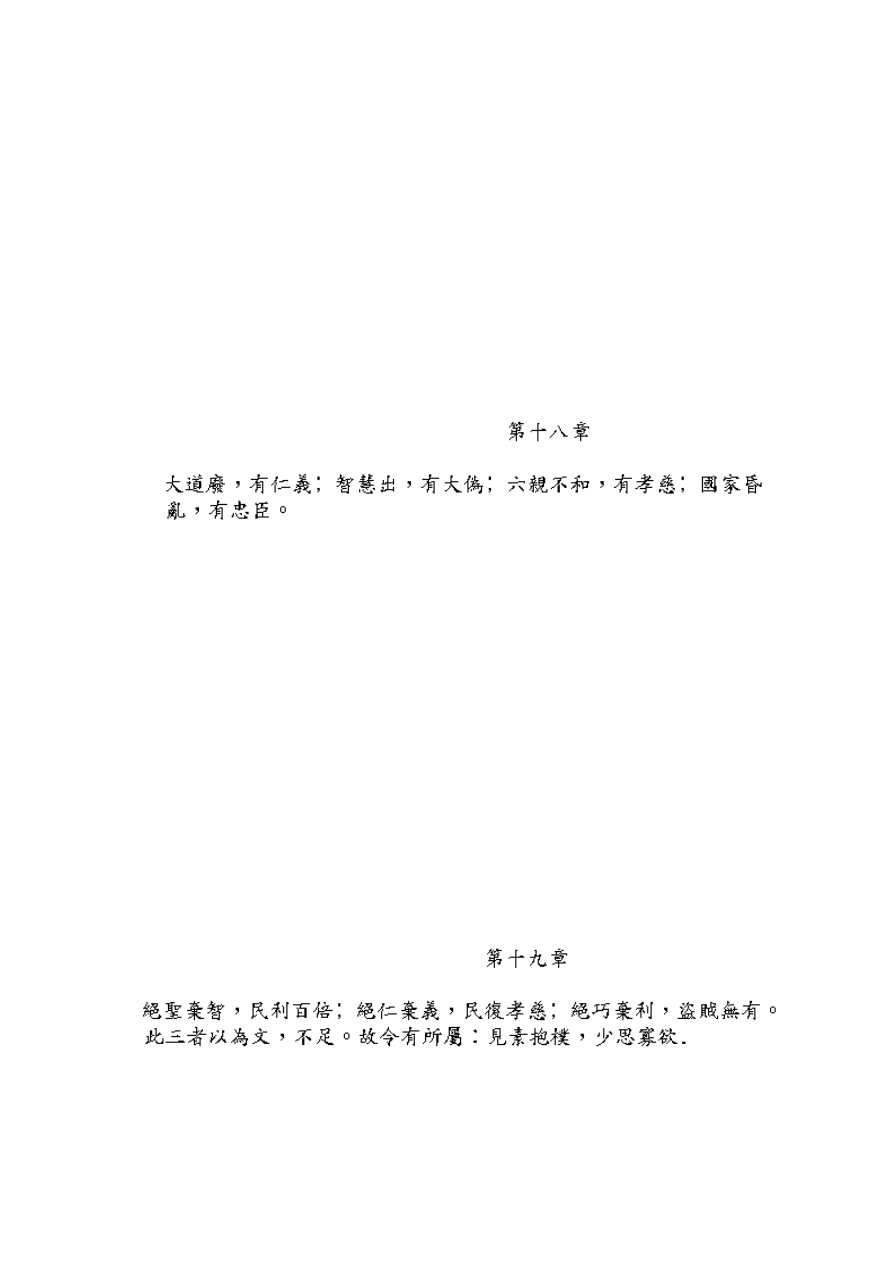 第十八章

大道廢，有仁義；智慧出，有大偽；六親不和，有孝慈；國家昏亂，有忠臣。

第十九章

絕聖棄智，民利百倍；絕仁棄義，民復孝慈；絕巧棄利，盜賊無有。此三者以為文，不足。故令有所屬：見素抱樸，少思寡欲.